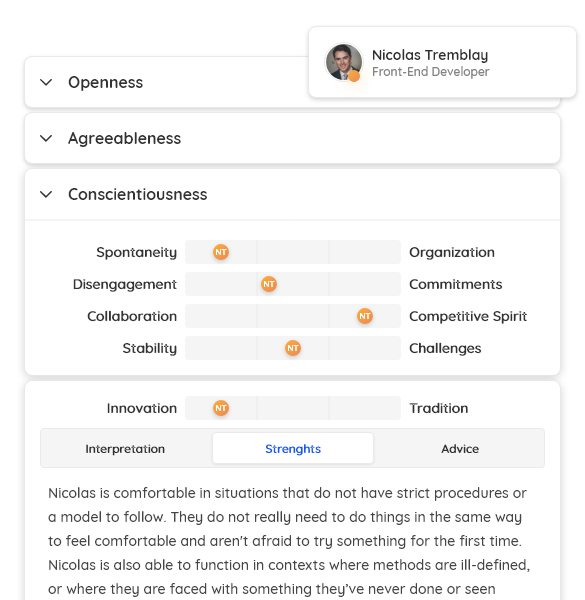 Nicolas Tremblay
Front-End Developer

Openness

Agreeableness

Conscientiousness

Spontaneity NT Organization
Disengagement NT Commitments
Collaboration NT Competitive Spirit
Stability NT Challenges

Innovation NT Tradition

Interpretation Strenghts Advice

Nicolas is comfortable in situations that do not have strict procedures or a model to follow. They do not really need to do things in the same way to feel comfortable and aren't afraid to try something for the first time. Nicolas is also able to function in contexts where methods are ill-defined, or where they are faced with something they've never done or seen